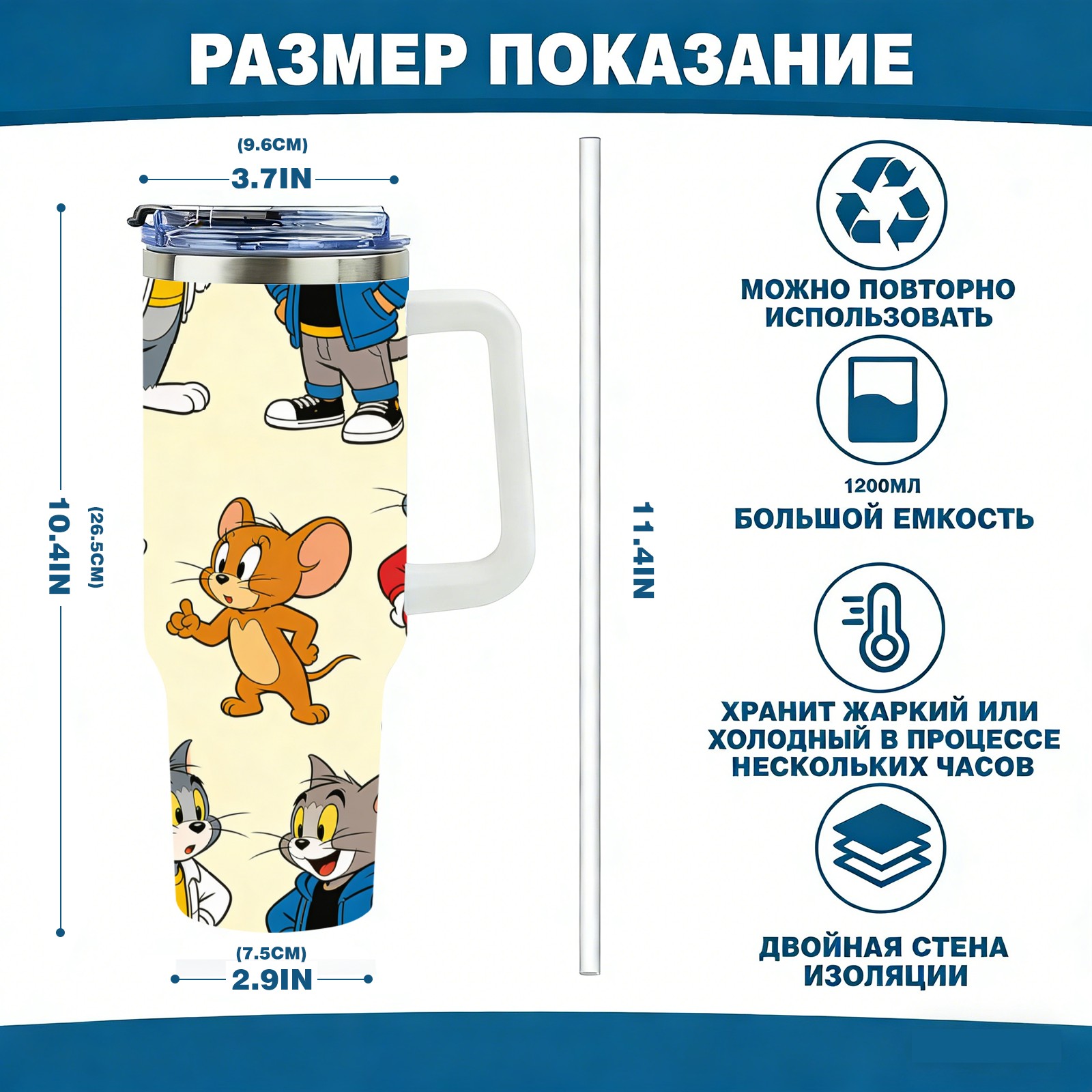 РАЗМЕР ПОКАЗАНИЕ

(9.6CM)

3.7IN

10.4IN

(26.5CM)

(7.5CM)

2.9IN

11.4IN

МОЖНО ПОВТОРНО ИСПОЛЬЗОВАТЬ

1200МЛ

БОЛЬШОЙ ЕМКОСТЬ

ХРАНИТ ЖАРКИЙ ИЛИ ХОЛОДНЫЙ В ПРОЦЕССЕ НЕСКОЛЬКИХ ЧАСОВ

ДВОЙНАЯ СТЕНА ИЗОЛЯЦИИ